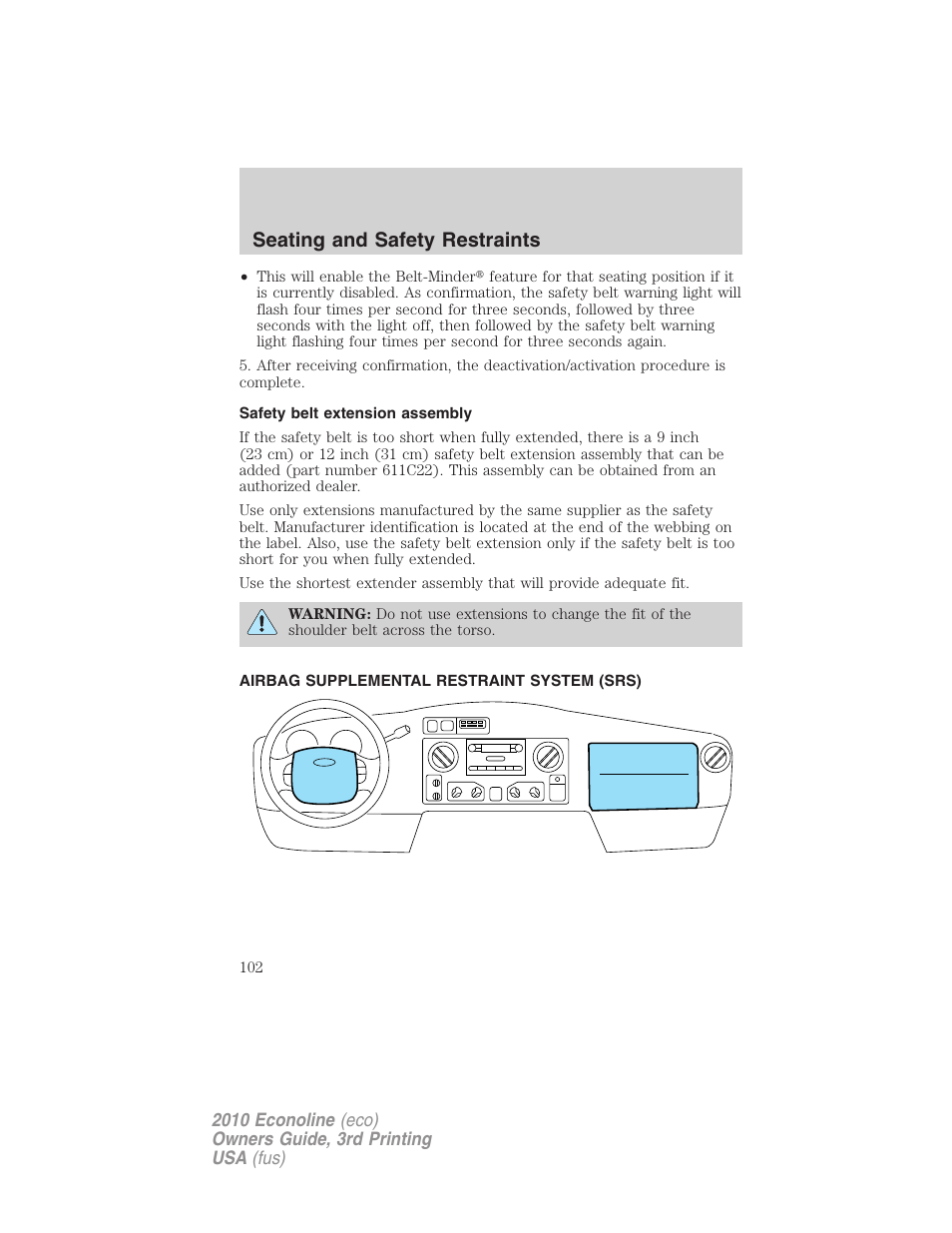 Seating and Safety Restraints

• This will enable the Belt-Minder® feature for that seating position if it is currently disabled. As confirmation, the safety belt warning light will flash four times per second for three seconds, followed by three seconds with the light off, then followed by the safety belt warning light flashing four times per second for three seconds again.

5. After receiving confirmation, the deactivation/activation procedure is complete.

Safety belt extension assembly

If the safety belt is too short when fully extended, there is a 9 inch (23 cm) or 12 inch (31 cm) safety belt extension assembly that can be added (part number 611C22). This assembly can be obtained from an authorized dealer.

Use only extensions manufactured by the same supplier as the safety belt. Manufacturer identification is located at the end of the webbing on the label. Also, use the safety belt extension only if the safety belt is too short for you when fully extended.

Use the shortest extender assembly that will provide adequate fit.

WARNING: Do not use extensions to change the fit of the shoulder belt across the torso.

AIRBAG SUPPLEMENTAL RESTRAINT SYSTEM (SRS)

102

2010 Econoline (eco)
Owners Guide, 3rd Printing
USA (fus)